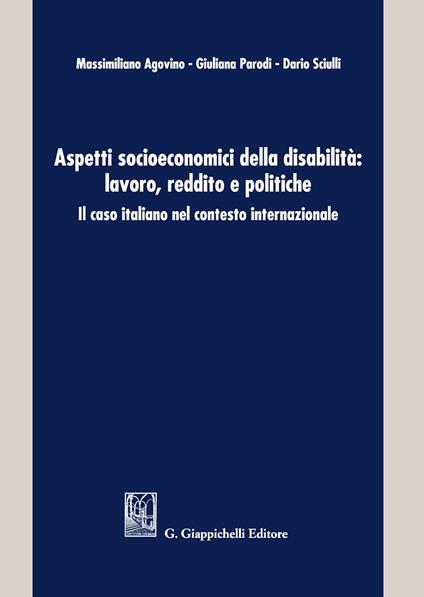 Massimiliano Agovino - Giuliana Parodi - Dario Sciulli

Aspetti socioeconomici della disabilità: lavoro, reddito e politiche

Il caso italiano nel contesto internazionale

G. Giappichelli Editore